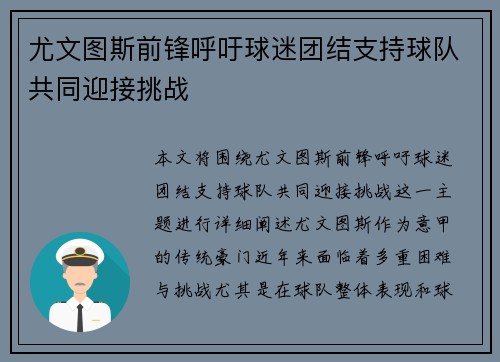 尤文图斯前锋呼吁球迷团结支持球队共同迎接挑战

本文将围绕尤文图斯前锋呼吁球迷团结支持球队共同迎接挑战这一主题进行详细阐述尤文图斯作为意甲的传统豪门近年来面临着多重困难与挑战尤其是在球队整体表现和球